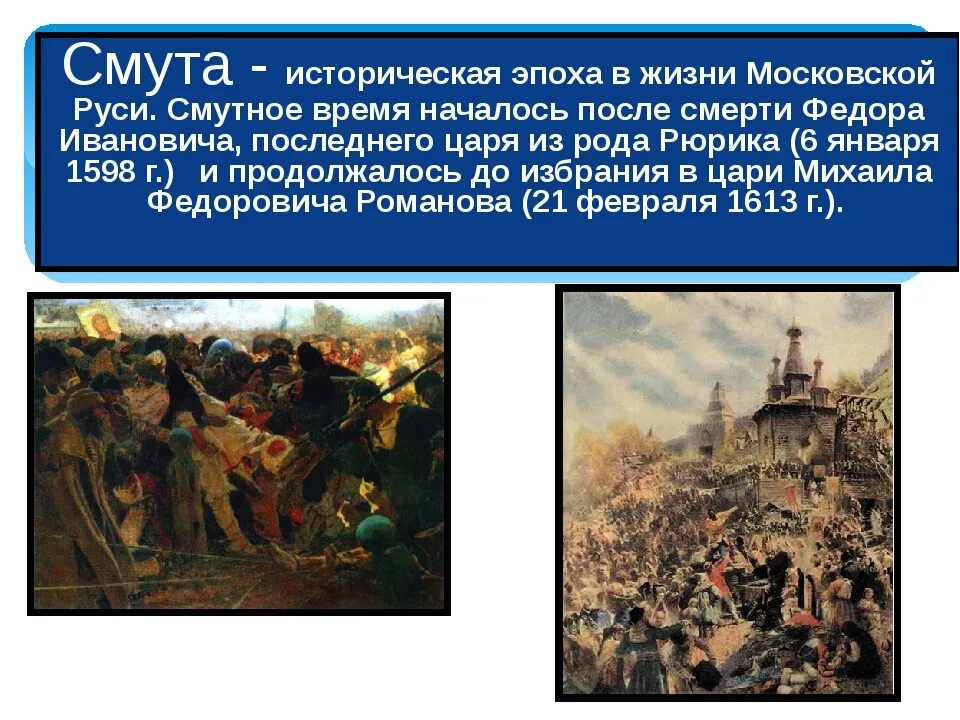 Смута - историческая эпоха в жизни Московской Руси. Смутное время началось после смерти Федора Ивановича, последнего царя из рода Рюрика (6 января 1598 г.) и продолжалось до избрания в цари Михаила Федоровича Романова (21 февраля 1613 г.).